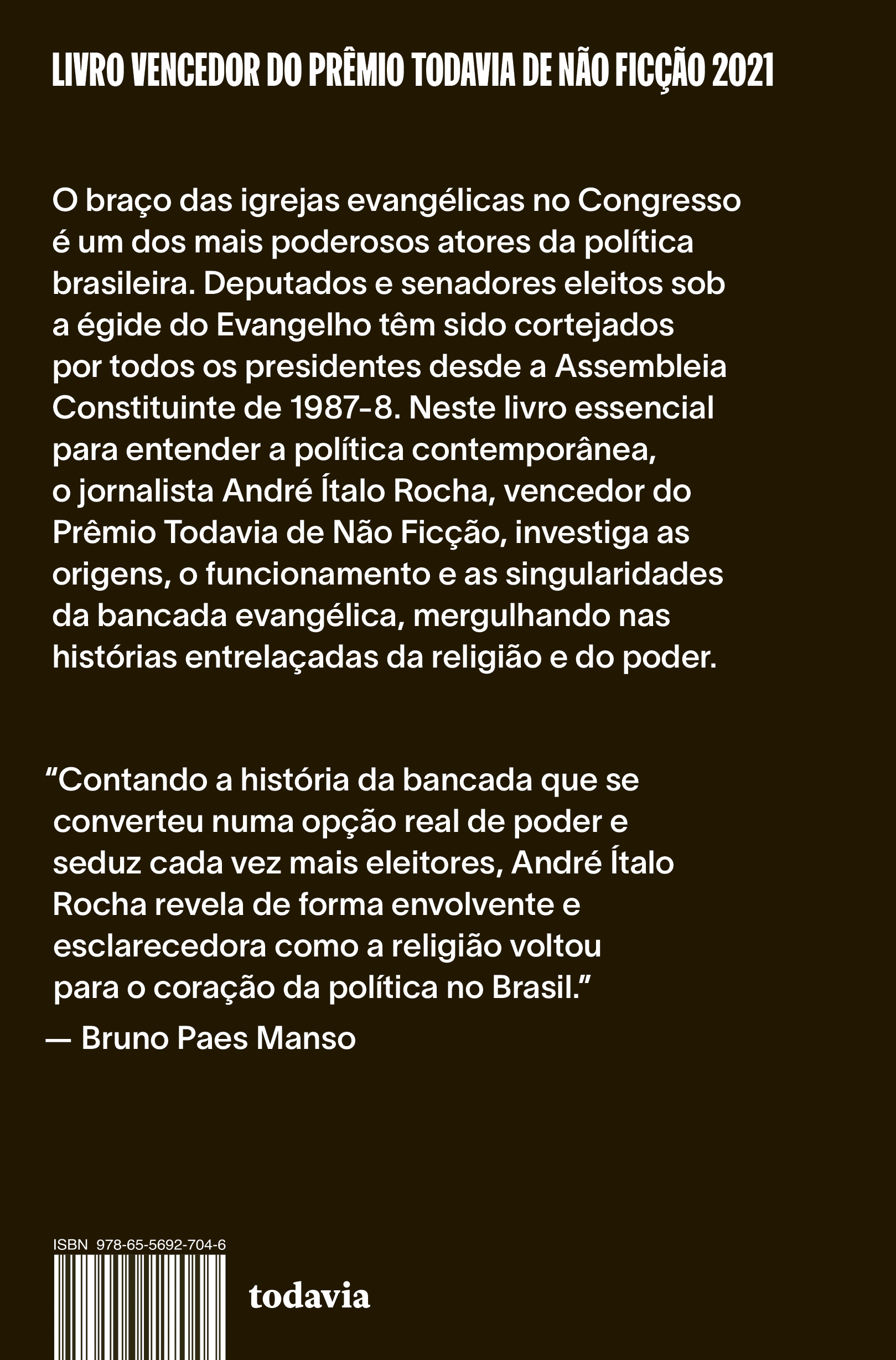 LIVRO VENCEDOR DO PRÊMIO TODAVIA DE NÃO FICÇÃO 2021

O braço das igrejas evangélicas no Congresso é um dos mais poderosos atores da política brasileira. Deputados e senadores eleitos sob a égide do Evangelho têm sido cortejados por todos os presidentes desde a Assembleia Constituinte de 1987-8. Neste livro essencial para entender a política contemporânea, o jornalista André Ítalo Rocha, vencedor do Prêmio Todavia de Não Ficção, investiga as origens, o funcionamento e as singularidades da bancada evangélica, mergulhando nas histórias entrelaçadas da religião e do poder.

"Contando a história da bancada que se converteu numa opção real de poder e seduz cada vez mais eleitores, André Ítalo Rocha revela de forma envolvente e esclarecedora como a religião voltou para o coração da política no Brasil."
— Bruno Paes Manso

ISBN 978-65-5692-704-6

todavia